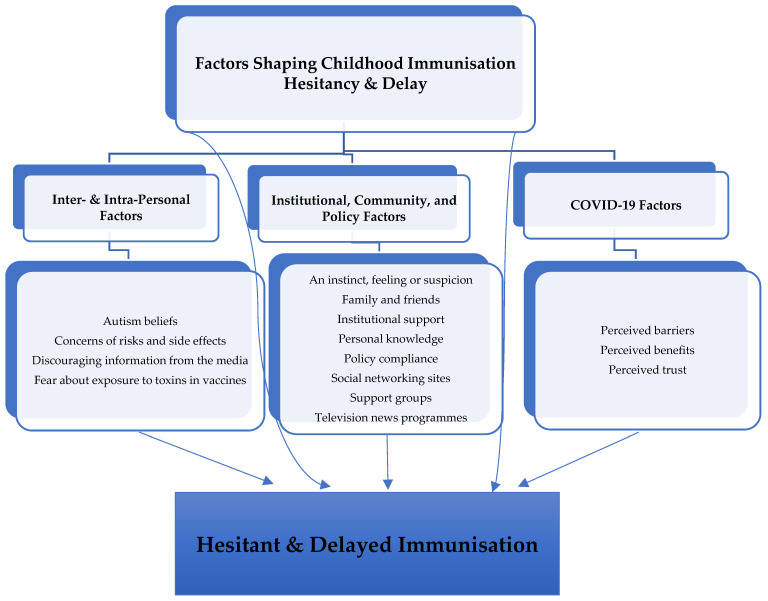 Factors Shaping Childhood Immunisation Hesitancy & Delay

Inter- & Intra-Personal Factors

Institutional, Community, and Policy Factors

COVID-19 Factors

Autism beliefs
Concerns of risks and side effects
Discouraging information from the media
Fear about exposure to toxins in vaccines

An instinct, feeling or suspicion
Family and friends
Institutional support
Personal knowledge
Policy compliance
Social networking sites
Support groups
Television news programmes

Perceived barriers
Perceived benefits
Perceived trust

Hesitant & Delayed Immunisation